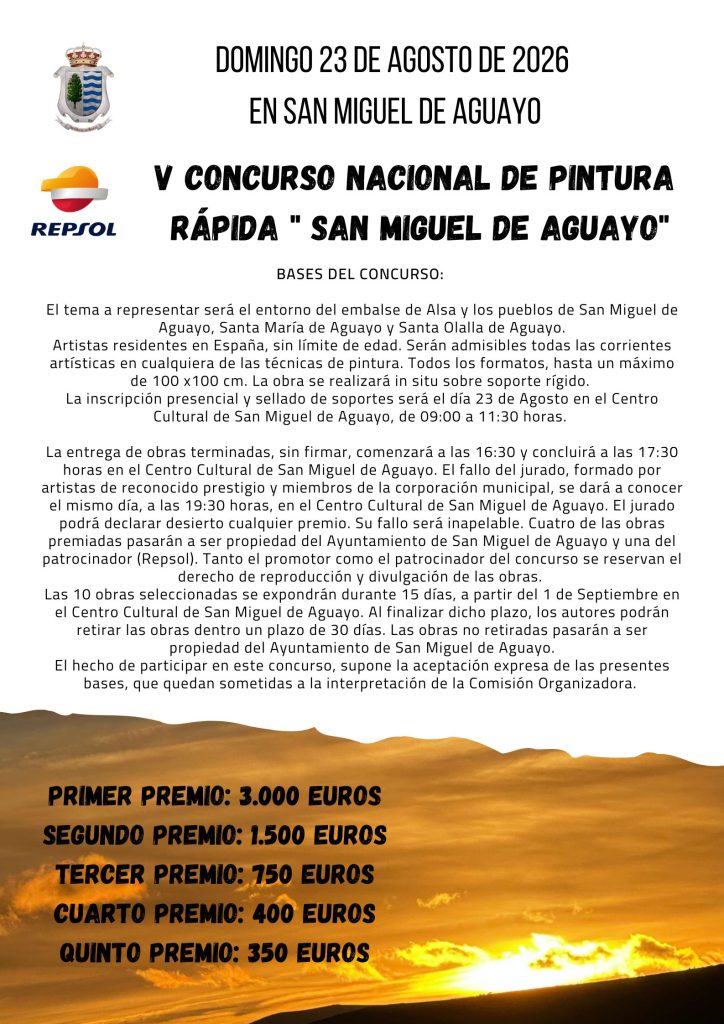 DOMINGO 23 DE AGOSTO DE 2026
EN SAN MIGUEL DE AGUAYO

REPSOL

V CONCURSO NACIONAL DE PINTURA RÁPIDA " SAN MIGUEL DE AGUAYO"

BASES DEL CONCURSO:

El tema a representar será el entorno del embalse de Alsa y los pueblos de San Miguel de Aguayo, Santa María de Aguayo y Santa Olalla de Aguayo.
Artistas residentes en España, sin límite de edad. Serán admisibles todas las corrientes artísticas en cualquiera de las técnicas de pintura. Todos los formatos, hasta un máximo de 100 x100 cm. La obra se realizará in situ sobre soporte rígido.
La inscripción presencial y sellado de soportes será el día 23 de Agosto en el Centro Cultural de San Miguel de Aguayo, de 09:00 a 11:30 horas.

La entrega de obras terminadas, sin firmar, comenzará a las 16:30 y concluirá a las 17:30 horas en el Centro Cultural de San Miguel de Aguayo. El fallo del jurado, formado por artistas de reconocido prestigio y miembros de la corporación municipal, se dará a conocer el mismo día, a las 19:30 horas, en el Centro Cultural de San Miguel de Aguayo. El jurado podrá declarar desierto cualquier premio. Su fallo será inapelable. Cuatro de las obras premiadas pasarán a ser propiedad del Ayuntamiento de San Miguel de Aguayo y una del patrocinador (Repsol). Tanto el promotor como el patrocinador del concurso se reservan el derecho de reproducción y divulgación de las obras.
Las 10 obras seleccionadas se expondrán durante 15 días, a partir del 1 de Septiembre en el Centro Cultural de San Miguel de Aguayo. Al finalizar dicho plazo, los autores podrán retirar las obras dentro un plazo de 30 días. Las obras no retiradas pasarán a ser propiedad del Ayuntamiento de San Miguel de Aguayo.
El hecho de participar en este concurso, supone la aceptación expresa de las presentes bases, que quedan sometidas a la interpretación de la Comisión Organizadora.

PRIMER PREMIO: 3.000 EUROS
SEGUNDO PREMIO: 1.500 EUROS
TERCER PREMIO: 750 EUROS
CUARTO PREMIO: 400 EUROS
QUINTO PREMIO: 350 EUROS